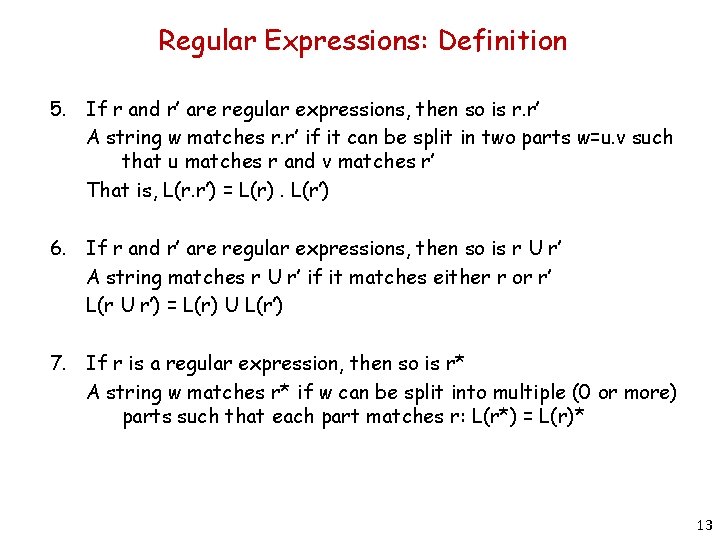 Regular Expressions: Definition

5. If r and r' are regular expressions, then so is r.r'
A string w matches r.r' if it can be split in two parts w=u.v such that u matches r and v matches r'
That is, L(r.r') = L(r) . L(r')

6. If r and r' are regular expressions, then so is r U r'
A string matches r U r' if it matches either r or r'
L(r U r') = L(r) U L(r')

7. If r is a regular expression, then so is r*
A string w matches r* if w can be split into multiple (0 or more) parts such that each part matches r: L(r*) = L(r)*

13